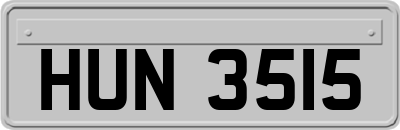 HUN 3515